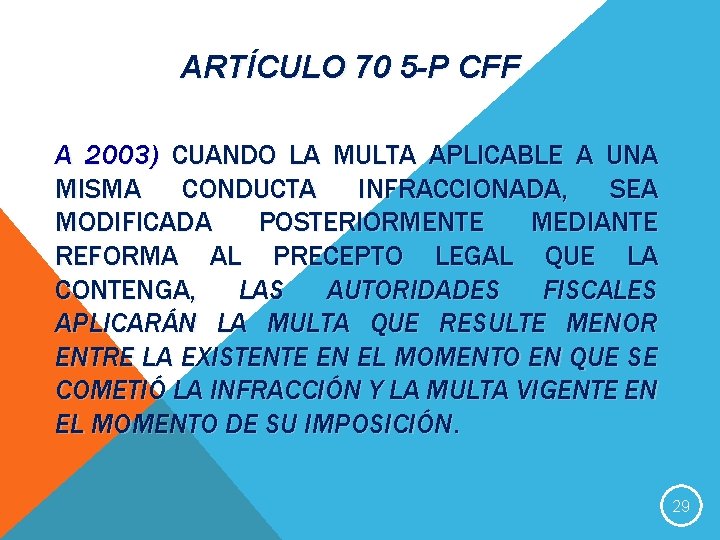 ARTÍCULO 70 5-P CFF

A 2003) CUANDO LA MULTA APLICABLE A UNA MISMA CONDUCTA INFRACCIONADA, SEA MODIFICADA POSTERIORMENTE MEDIANTE REFORMA AL PRECEPTO LEGAL QUE LA CONTENGA, LAS AUTORIDADES FISCALES APLICARÁN LA MULTA QUE RESULTE MENOR ENTRE LA EXISTENTE EN EL MOMENTO EN QUE SE COMETIÓ LA INFRACCIÓN Y LA MULTA VIGENTE EN EL MOMENTO DE SU IMPOSICIÓN.

29